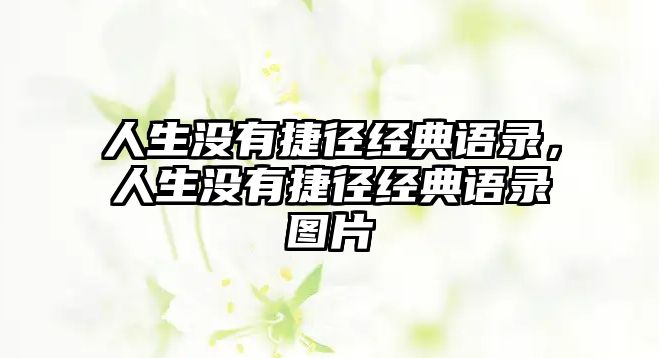 人生没有捷径经典语录，人生没有捷径经典语录图片